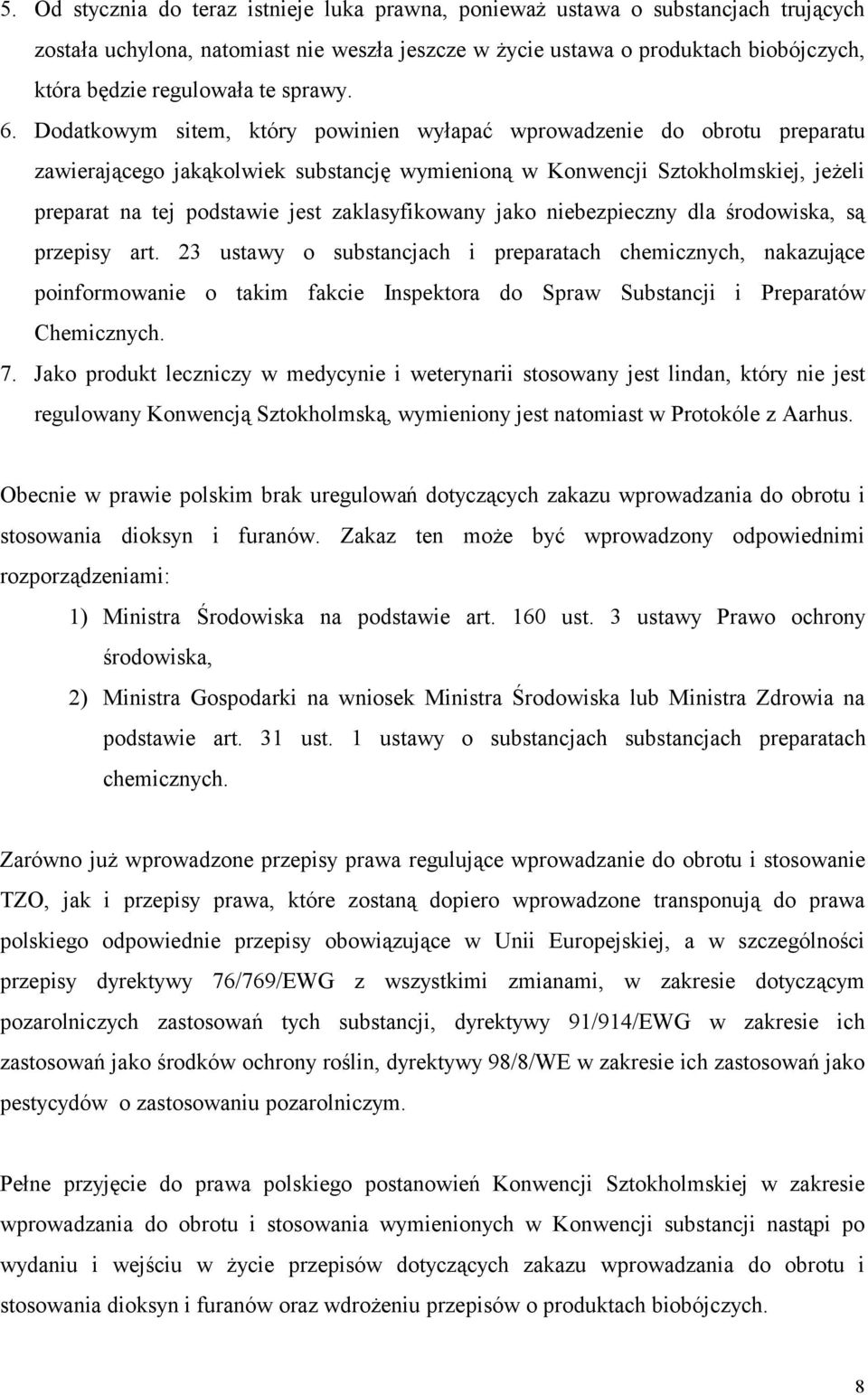 5. Od stycznia do teraz istnieje luka prawna, ponieważ ustawa o substancjach trujących została uchylona, natomiast nie weszła jeszcze w życie ustawa o produktach biobójczych, która będzie regulowała te sprawy.

6. Dodatkowym sitem, który powinien wyłapać wprowadzenie do obrotu preparatu zawierającego jakąkolwiek substancję wymienioną w Konwencji Sztokholmskiej, jeżeli preparat na tej podstawie jest zaklasyfikowany jako niebezpieczny dla środowiska, są przepisy art. 23 ustawy o substancjach i preparatach chemicznych, nakazujące poinformowanie o takim fakcie Inspektora do Spraw Substancji i Preparatów Chemicznych.

7. Jako produkt leczniczy w medycynie i weterynarii stosowany jest lindan, który nie jest regulowany Konwencją Sztokholmską, wymieniony jest natomiast w Protokóle z Aarhus.

Obecnie w prawie polskim brak uregulowań dotyczących zakazu wprowadzania do obrotu i stosowania dioksyn i furanów. Zakaz ten może być wprowadzony odpowiednimi rozporządzeniami:

1) Ministra Środowiska na podstawie art. 160 ust. 3 ustawy Prawo ochrony środowiska,

2) Ministra Gospodarki na wniosek Ministra Środowiska lub Ministra Zdrowia na podstawie art. 31 ust. 1 ustawy o substancjach substancjach preparatach chemicznych.

Zarówno już wprowadzone przepisy prawa regulujące wprowadzanie do obrotu i stosowanie TZO, jak i przepisy prawa, które zostaną dopiero wprowadzone transponują do prawa polskiego odpowiednie przepisy obowiązujące w Unii Europejskiej, a w szczególności przepisy dyrektywy 76/769/EWG z wszystkimi zmianami, w zakresie dotyczącym pozarolniczych zastosowań tych substancji, dyrektywy 91/914/EWG w zakresie ich zastosowań jako środków ochrony roślin, dyrektywy 98/8/WE w zakresie ich zastosowań jako pestycydów o zastosowaniu pozarolniczym.

Pełne przyjęcie do prawa polskiego postanowień Konwencji Sztokholmskiej w zakresie wprowadzania do obrotu i stosowania wymienionych w Konwencji substancji nastąpi po wydaniu i wejściu w życie przepisów dotyczących zakazu wprowadzania do obrotu i stosowania dioksyn i furanów oraz wdrożeniu przepisów o produktach biobójczych.

8